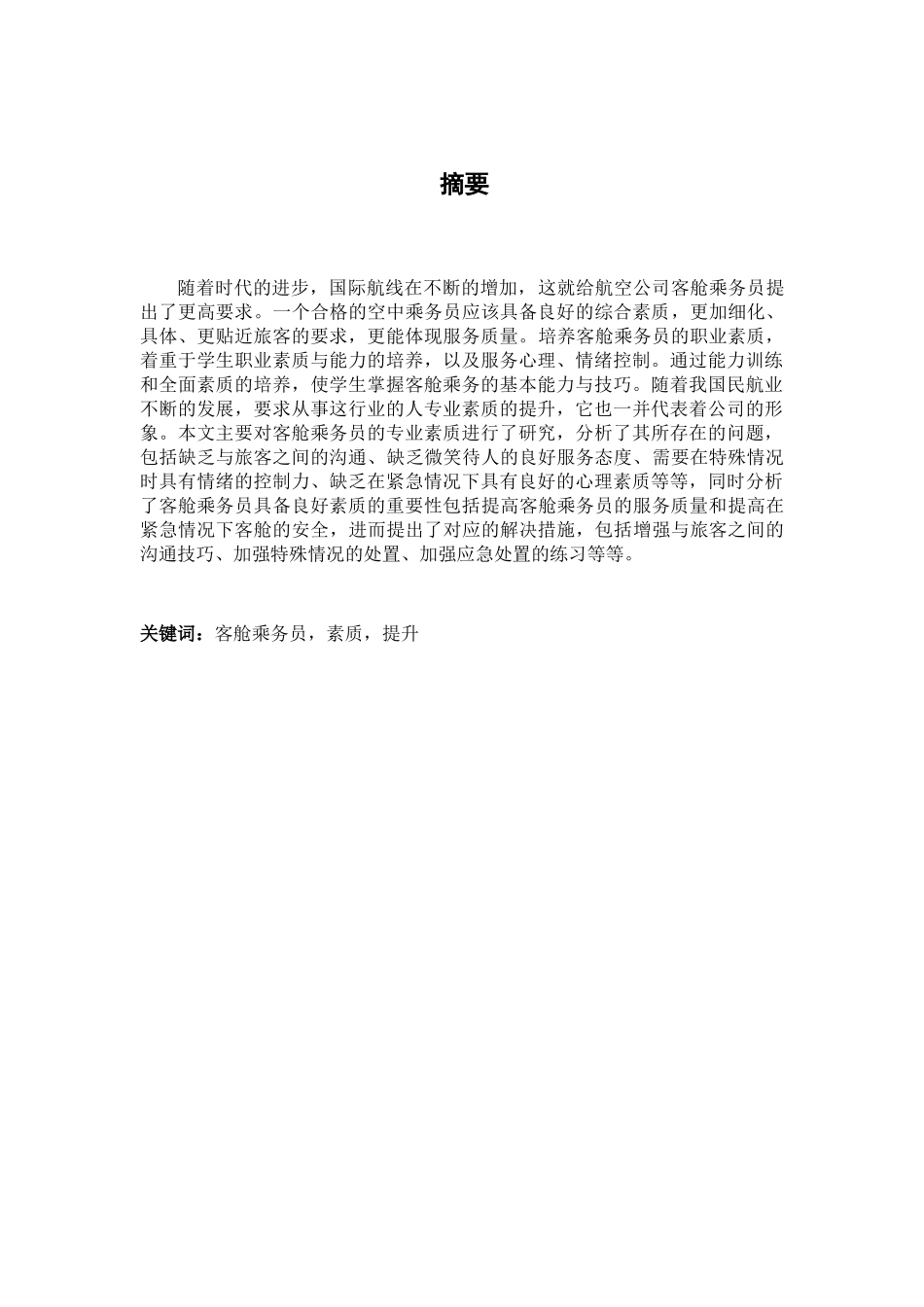 摘要

随着时代的进步，国际航线在不断的增加，这就给航空公司客舱乘务员提出了更高要求。一个合格的空中乘务员应该具备良好的综合素质，更加细化、具体、更贴近旅客的要求，更能体现服务质量。培养客舱乘务员的职业素质，着重于学生职业素质与能力的培养，以及服务心理、情绪控制。通过能力训练和全面素质的培养，使学生掌握客舱乘务的基本能力与技巧。随着我国民航业不断的发展，要求从事这行业的人专业素质的提升，它也一并代表着公司的形象。本文主要对客舱乘务员的专业素质进行了研究，分析了其所存在的问题，包括缺乏与旅客之间的沟通、缺乏微笑待人的良好服务态度、需要在特殊情况时具有情绪的控制力、缺乏在紧急情况下具有良好的心理素质等等，同时分析了客舱乘务员具备良好素质的重要性包括提高客舱乘务员的服务质量和提高在紧急情况下客舱的安全，进而提出了对应的解决措施，包括增强与旅客之间的沟通技巧、加强特殊情况的处置、加强应急处置的练习等等。

关键词：客舱乘务员，素质，提升